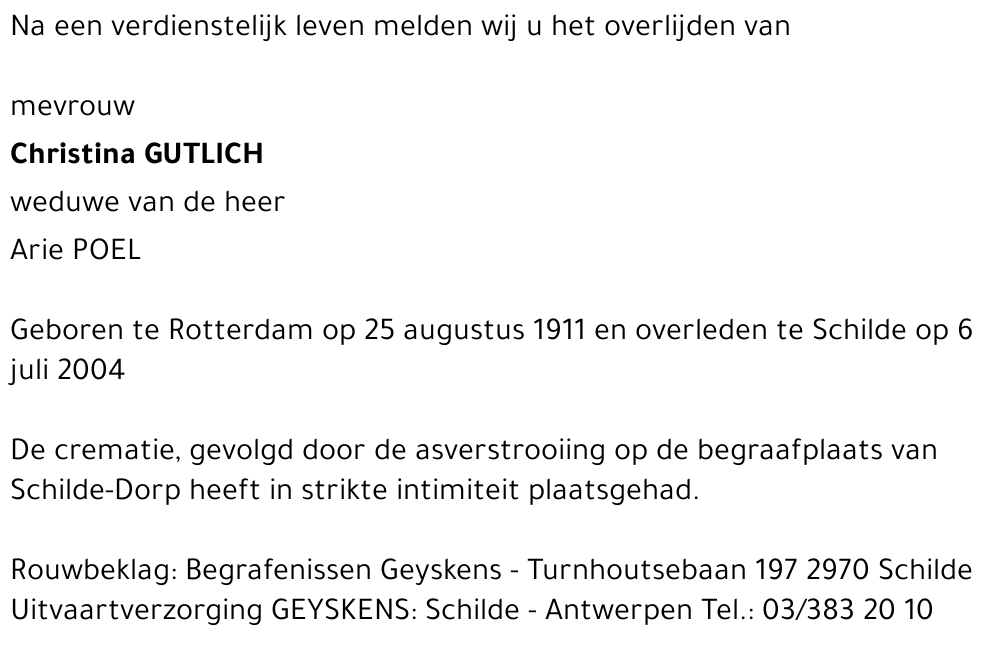 Na een verdienstelijk leven melden wij u het overlijden van

mevrouw
Christina GUTLICH
weduwe van de heer
Arie POEL

Geboren te Rotterdam op 25 augustus 1911 en overleden te Schilde op 6 juli 2004

De crematie, gevolgd door de asverstrooiing op de begraafplaats van Schilde-Dorp heeft in strikte intimiteit plaatsgehad.

Rouwbeklag: Begrafenissen Geyskens - Turnhoutsebaan 197 2970 Schilde
Uitvaartverzorging GEYSKENS: Schilde - Antwerpen Tel.: 03/383 20 10